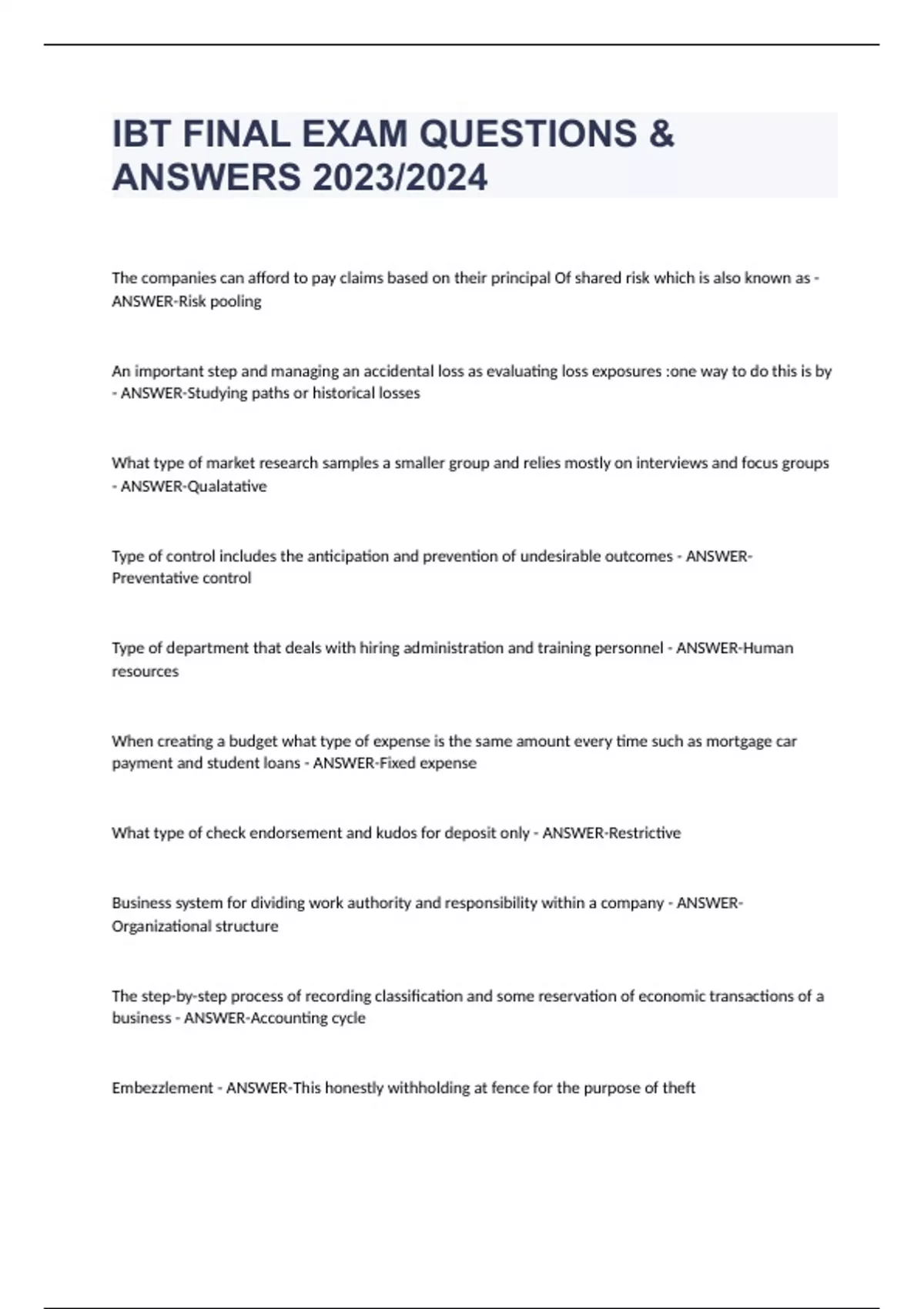 IBT FINAL EXAM QUESTIONS & ANSWERS 2023/2024

The companies can afford to pay claims based on their principal Of shared risk which is also known as - ANSWER-Risk pooling

An important step and managing an accidental loss as evaluating loss exposures :one way to do this is by - ANSWER-Studying paths or historical losses

What type of market research samples a smaller group and relies mostly on interviews and focus groups - ANSWER-Qualatative

Type of control includes the anticipation and prevention of undesirable outcomes - ANSWER-Preventative control

Type of department that deals with hiring administration and training personnel - ANSWER-Human resources

When creating a budget what type of expense is the same amount every time such as mortgage car payment and student loans - ANSWER-Fixed expense

What type of check endorsement and kudos for deposit only - ANSWER-Restrictive

Business system for dividing work authority and responsibility within a company - ANSWER-Organizational structure

The step-by-step process of recording classification and some reservation of economic transactions of a business - ANSWER-Accounting cycle

Embezzlement - ANSWER-This honestly withholding at fence for the purpose of theft